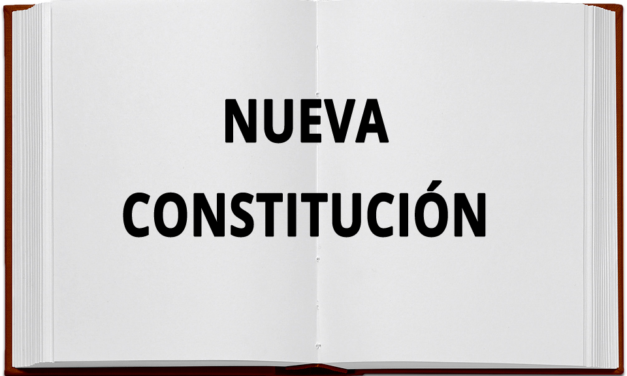 NUEVA
CONSTITUCIÓN